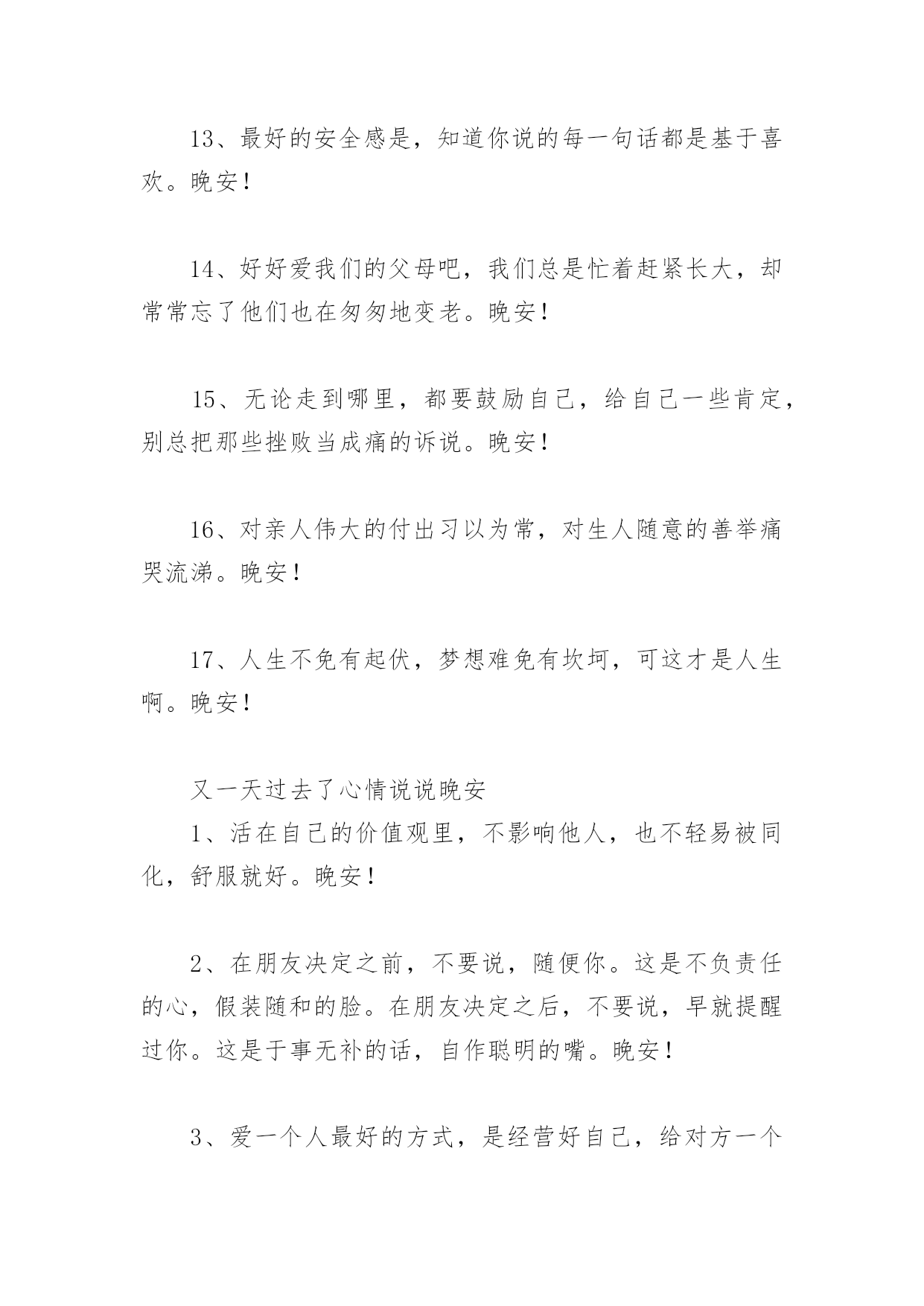 13、最好的安全感是，知道你说的每一句话都是基于喜欢。晚安！

14、好好爱我们的父母吧，我们总是忙着赶紧长大，却常常忘了他们也在匆匆地变老。晚安！

15、无论走到哪里，都要鼓励自己，给自己一些肯定，别总把那些挫败当成痛的诉说。晚安！

16、对亲人伟大的付出习以为常，对生人随意的善举痛哭流涕。晚安！

17、人生不免有起伏，梦想难免有坎坷，可这才是人生啊。晚安！

又一天过去了心情说说晚安

1、活在自己的价值观里，不影响他人，也不轻易被同化，舒服就好。晚安！

2、在朋友决定之前，不要说，随便你。这是不负责任的心，假装随和的脸。在朋友决定之后，不要说，早就提醒过你。这是于事无补的话，自作聪明的嘴。晚安！

3、爱一个人最好的方式，是经营好自己，给对方一个